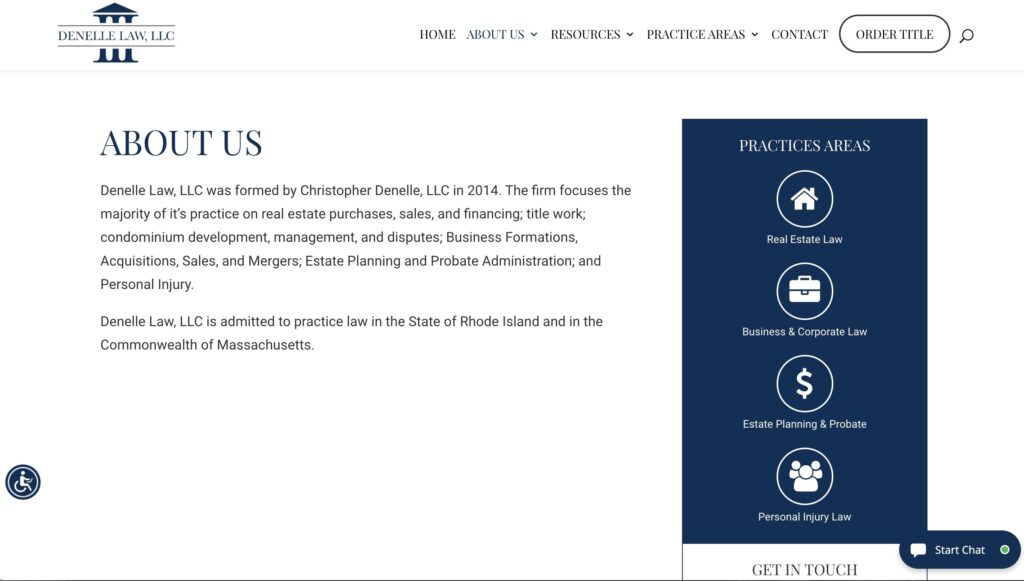 DENELLE LAW, LLC

HOME ABOUT US RESOURCES PRACTICE AREAS CONTACT ORDER TITLE

ABOUT US

Denelle Law, LLC was formed by Christopher Denelle, LLC in 2014. The firm focuses the majority of it's practice on real estate purchases, sales, and financing; title work; condominium development, management, and disputes; Business Formations, Acquisitions, Sales, and Mergers; Estate Planning and Probate Administration; and Personal Injury.

Denelle Law, LLC is admitted to practice law in the State of Rhode Island and in the Commonwealth of Massachusetts.

PRACTICES AREAS

Real Estate Law

Business & Corporate Law

Estate Planning & Probate

Personal Injury Law

GET IN TOUCH

Start Chat